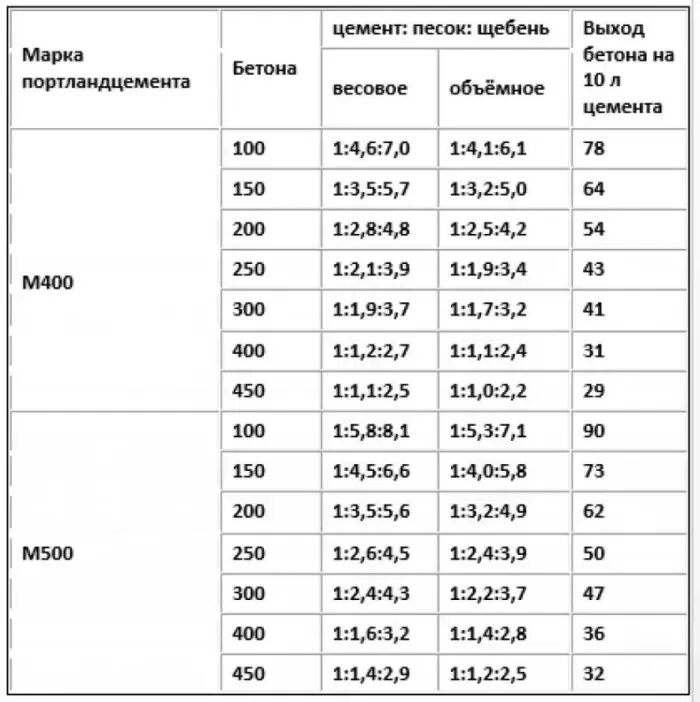 | Марка портландцемента | Бетона | цемент: песок: щебень весовое | цемент: песок: щебень объёмное | Выход бетона на 10 л цемента |
|---|---|---|---|---|
| М400 | 100 | 1:4,6:7,0 | 1:4,1:6,1 | 78 |
| | 150 | 1:3,5:5,7 | 1:3,2:5,0 | 64 |
| | 200 | 1:2,8:4,8 | 1:2,5:4,2 | 54 |
| | 250 | 1:2,1:3,9 | 1:1,9:3,4 | 43 |
| | 300 | 1:1,9:3,7 | 1:1,7:3,2 | 41 |
| | 400 | 1:1,2:2,7 | 1:1,1:2,4 | 31 |
| | 450 | 1:1,1:2,5 | 1:1,0:2,2 | 29 |
| М500 | 100 | 1:5,8:8,1 | 1:5,3:7,1 | 90 |
| | 150 | 1:4,5:6,6 | 1:4,0:5,8 | 73 |
| | 200 | 1:3,5:5,6 | 1:3,2:4,9 | 62 |
| | 250 | 1:2,6:4,5 | 1:2,4:3,9 | 50 |
| | 300 | 1:2,4:4,3 | 1:2,2:3,7 | 47 |
| | 400 | 1:1,6:3,2 | 1:1,4:2,8 | 36 |
| | 450 | 1:1,4:2,9 | 1:1,2:2,5 | 32 |